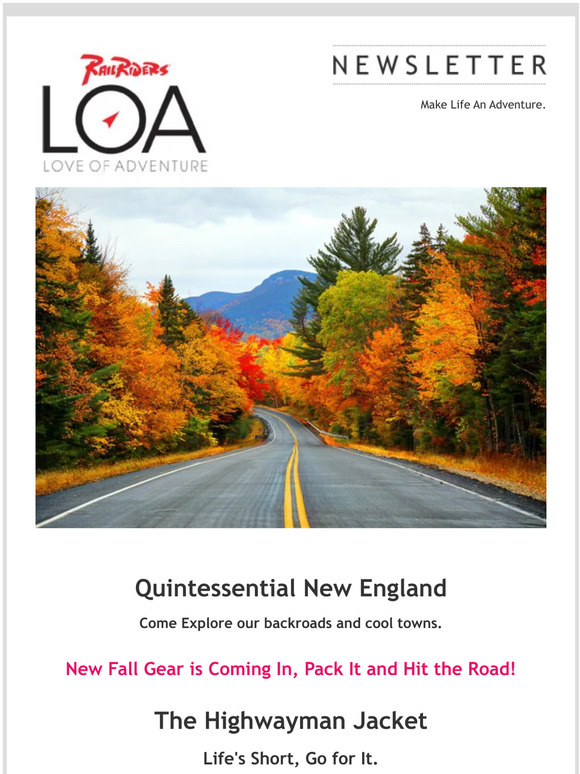 RailRiders
LOA
LOVE OF ADVENTURE

NEWSLETTER

Make Life An Adventure.

Quintessential New England

Come Explore our backroads and cool towns.

New Fall Gear is Coming In, Pack It and Hit the Road!

The Highwayman Jacket

Life's Short, Go for It.